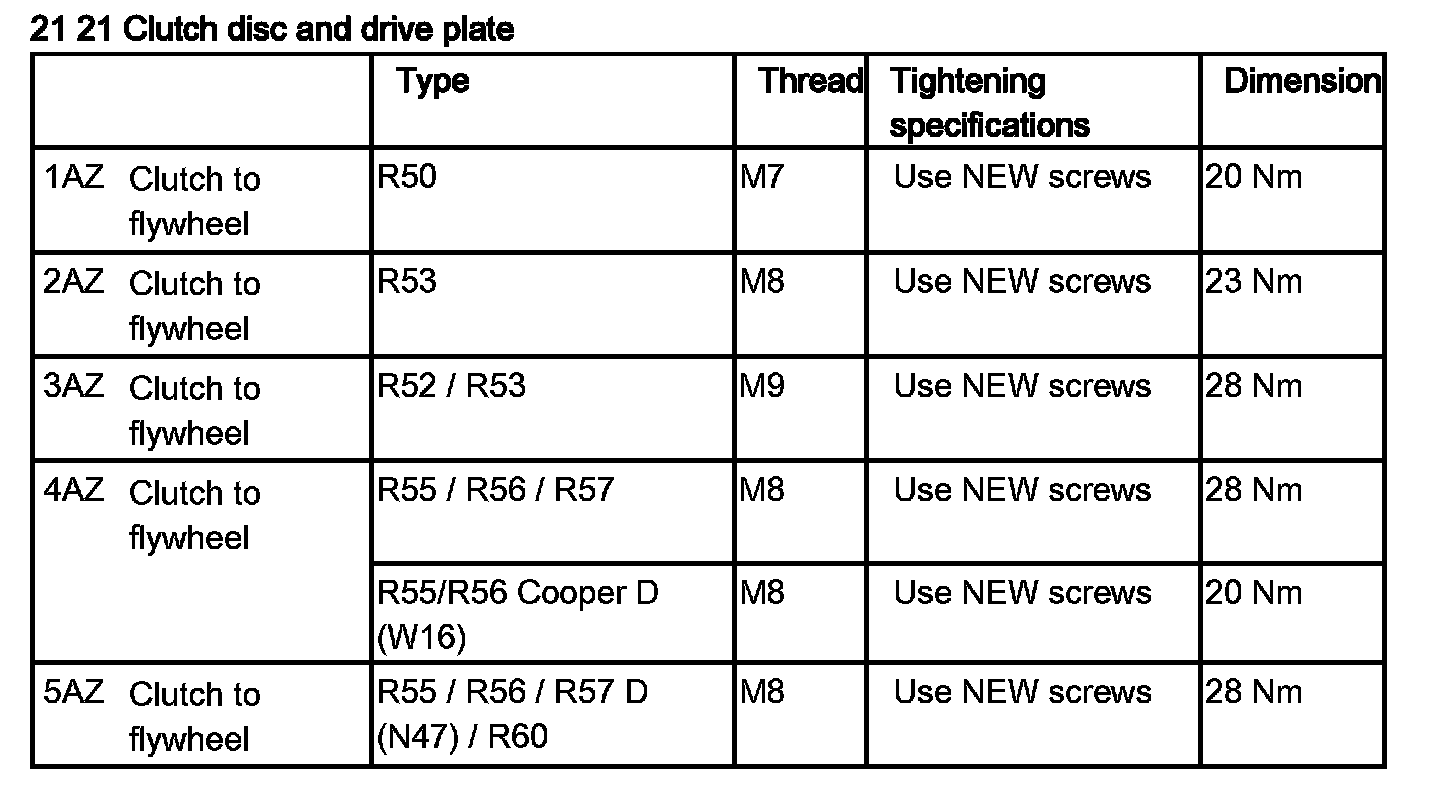 21 21 Clutch disc and drive plate

| | Type | Thread | Tightening specifications | Dimension |
|---|---|---|---|---|
| 1AZ Clutch to flywheel | R50 | M7 | Use NEW screws | 20 Nm |
| 2AZ Clutch to flywheel | R53 | M8 | Use NEW screws | 23 Nm |
| 3AZ Clutch to flywheel | R52 / R53 | M9 | Use NEW screws | 28 Nm |
| 4AZ Clutch to flywheel | R55 / R56 / R57 | M8 | Use NEW screws | 28 Nm |
| | R55/R56 Cooper D (W16) | M8 | Use NEW screws | 20 Nm |
| 5AZ Clutch to flywheel | R55 / R56 / R57 D (N47) / R60 | M8 | Use NEW screws | 28 Nm |